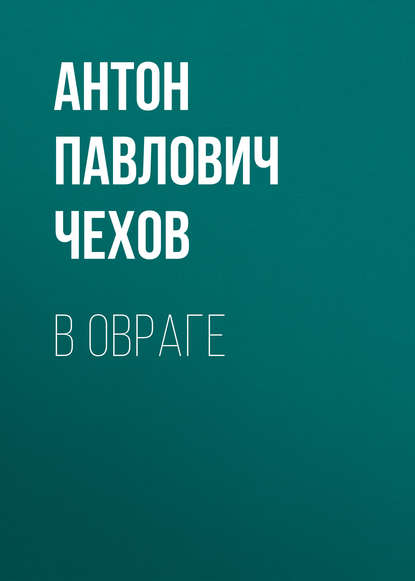 АНТОН ПАВЛОВИЧ ЧЕХОВ

В ОВРАГЕ